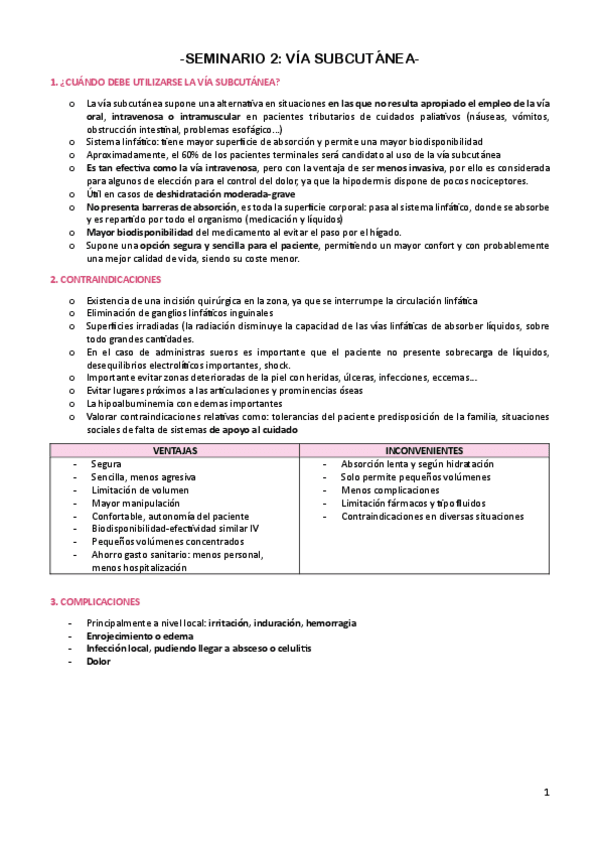 -SEMINARIO 2: VÍA SUBCUTÁNEA-

1. ¿CUÁNDO DEBE UTILIZARSE LA VÍA SUBCUTÁNEA?

o La vía subcutánea supone una alternativa en situaciones en las que no resulta apropiado el empleo de la vía oral, intravenosa o intramuscular en pacientes tributarios de cuidados paliativos (náuseas, vómitos, obstrucción intestinal, problemas esofágico…)
o Sistema linfático: tiene mayor superficie de absorción y permite una mayor biodisponibilidad
o Aproximadamente, el 60% de los pacientes terminales será candidato al uso de la vía subcutánea
o Es tan efectiva como la vía intravenosa, pero con la ventaja de ser menos invasiva, por ello es considerada para algunos de elección para el control del dolor, ya que la hipodermis dispone de pocos nociceptores.
o Útil en casos de deshidratación moderada-grave
o No presenta barreras de absorción, es toda la superficie corporal: pasa al sistema linfático, donde se absorbe y es repartido por todo el organismo (medicación y líquidos)
o Mayor biodisponibilidad del medicamento al evitar el paso por el hígado.
o Supone una opción segura y sencilla para el paciente, permitiendo un mayor confort y con probablemente una mejor calidad de vida, siendo su coste menor.

2. CONTRAINDICACIONES

o Existencia de una incisión quirúrgica en la zona, ya que se interrumpe la circulación linfática
o Eliminación de ganglios linfáticos inguinales
o Superficies irradiadas (la radiación disminuye la capacidad de las vías linfáticas de absorber líquidos, sobre todo grandes cantidades.
o En el caso de administras sueros es importante que el paciente no presente sobrecarga de líquidos, desequilibrios electrolíticos importantes, shock.
o Importante evitar zonas deterioradas de la piel con heridas, úlceras, infecciones, eccemas…
o Evitar lugares próximos a las articulaciones y prominencias óseas
o La hipoalbuminemia con edemas importantes
o Valorar contraindicaciones relativas como: tolerancias del paciente predisposición de la familia, situaciones sociales de falta de sistemas de apoyo al cuidado

| VENTAJAS | INCONVENIENTES |
|---|---|
| - Segura<br>- Sencilla, menos agresiva<br>- Limitación de volumen<br>- Mayor manipulación<br>- Confortable, autonomía del paciente<br>- Biodisponibilidad-efectividad similar IV<br>- Pequeños volúmenes concentrados<br>- Ahorro gasto sanitario: menos personal, menos hospitalización | - Absorción lenta y según hidratación<br>- Solo permite pequeños volúmenes<br>- Menos complicaciones<br>- Limitación fármacos y tipo fluidos<br>- Contraindicaciones en diversas situaciones |

3. COMPLICACIONES

- Principalmente a nivel local: irritación, induración, hemorragia
- Enrojecimiento o edema
- Infección local, pudiendo llegar a absceso o celulitis
- Dolor

1